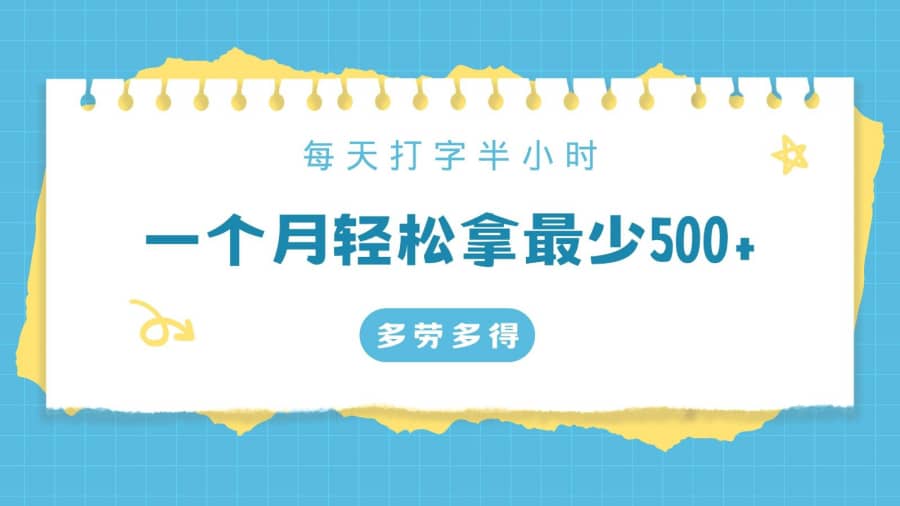 每天打字半小时

一个月轻松拿最少500+

多劳多得